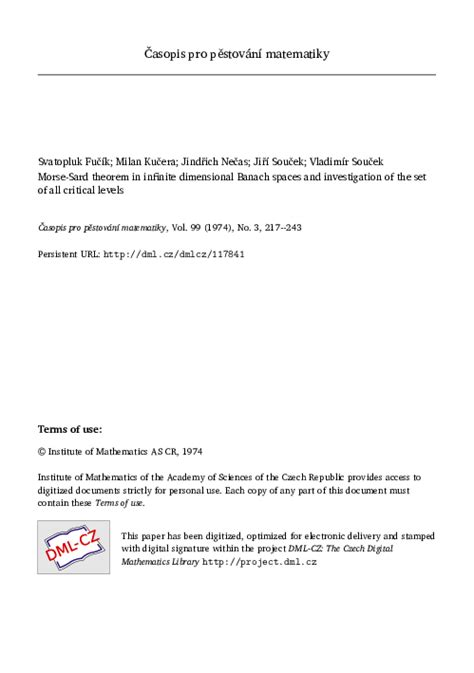 Časopis pro pěstování matematiky

Svatopluk Fučík; Milan Kučera; Jindřich Nečas; Jiří Souček; Vladimír Souček
Morse-Sard theorem in infinite dimensional Banach spaces and investigation of the set of all critical levels

Časopis pro pěstování matematiky, Vol. 99 (1974), No. 3, 217--243

Persistent URL: http://dml.cz/dmlcz/117841

Terms of use:

© Institute of Mathematics AS CR, 1974

Institute of Mathematics of the Academy of Sciences of the Czech Republic provides access to digitized documents strictly for personal use. Each copy of any part of this document must contain these Terms of use.

DML-CZ

This paper has been digitized, optimized for electronic delivery and stamped with digital signature within the project DML-CZ: The Czech Digital Mathematics Library http://project.dml.cz